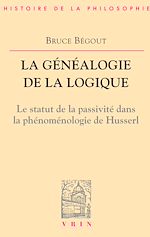 HISTOIRE DE LA PHILOSOPHIE

BRUCE BÉGOUT

LA GÉNÉALOGIE DE LA LOGIQUE

Le statut de la passivité dans la phénoménologie de Husserl

VRIN